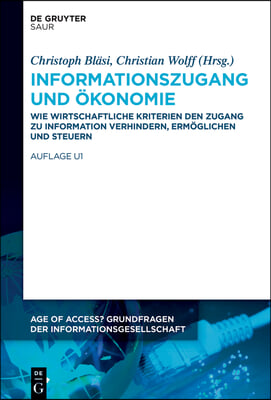 DE GRUYTER
SAUR

Christoph Bläsi, Christian Wolff (Hrsg.)

INFORMATIONSZUGANG UND ÖKONOMIE

WIE WIRTSCHAFTLICHE KRITERIEN DEN ZUGANG ZU INFORMATION VERHINDERN, ERMÖGLICHEN UND STEUERN

AUFLAGE U1

AGE OF ACCESS? GRUNDFRAGEN DER INFORMATIONSGESELLSCHAFT

DE G